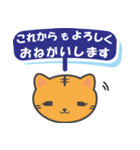 これからもよろしく
おねがいします